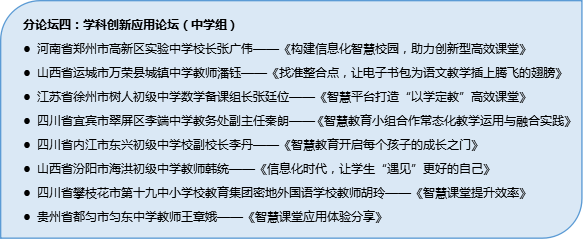 分论坛四：学科创新应用论坛（中学组）

● 河南省郑州市高新区实验中学校长张广伟——《构建信息化智慧校园，助力创新型高效课堂》

● 山西省运城市万荣县城镇中学教师潘钰——《找准整合点，让电子书包为语文教学插上腾飞的翅膀》

● 江苏省徐州市树人初级中学数学备课组长张廷位——《智慧平台打造“以学定教”高效课堂》

● 四川省宜宾市翠屏区李端中学教务处副主任秦朗——《智慧教育小组合作常态化教学运用与融合实践》

● 四川省内江市东兴初级中学校副校长李丹——《智慧教育开启每个孩子的成长之门》

● 山西省汾阳市海洪初级中学教师韩统——《信息化时代，让学生“遇见”更好的自己》

● 四川省攀枝花市第十九中小学校教育集团密地外国语学校教师胡玲——《智慧课堂提升效率》

● 贵州省都匀市匀东中学教师王章娥——《智慧课堂应用体验分享》